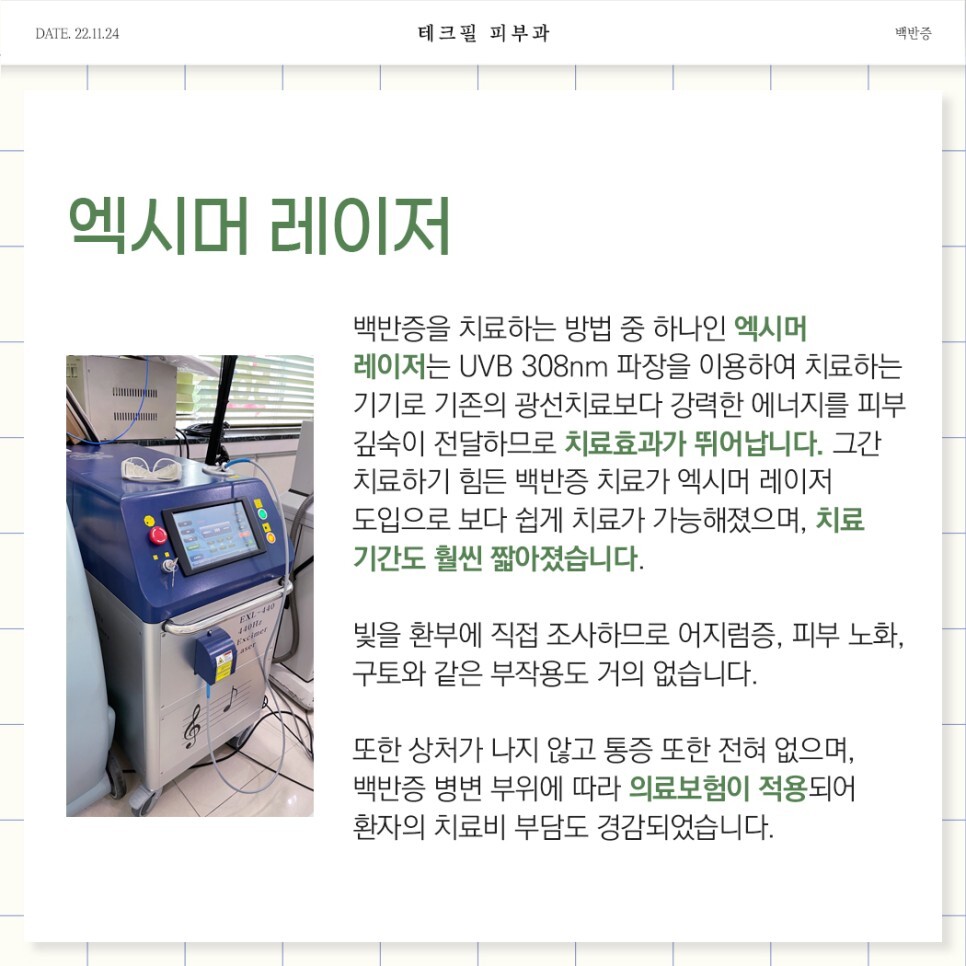 DATE. 22.11.24

테크필 피부과

백반증

엑시머 레이저

EXL-440
440Hz
Excimer
Laser

백반증을 치료하는 방법 중 하나인 엑시머 레이저는 UVB 308nm 파장을 이용하여 치료하는 기기로 기존의 광선치료보다 강력한 에너지를 피부 깊숙이 전달하므로 치료효과가 뛰어납니다. 그간 치료하기 힘든 백반증 치료가 엑시머 레이저 도입으로 보다 쉽게 치료가 가능해졌으며, 치료 기간도 훨씬 짧아졌습니다.

빛을 환부에 직접 조사하므로 어지럼증, 피부 노화, 구토와 같은 부작용도 거의 없습니다.

또한 상처가 나지 않고 통증 또한 전혀 없으며, 백반증 병변 부위에 따라 의료보험이 적용되어 환자의 치료비 부담도 경감되었습니다.